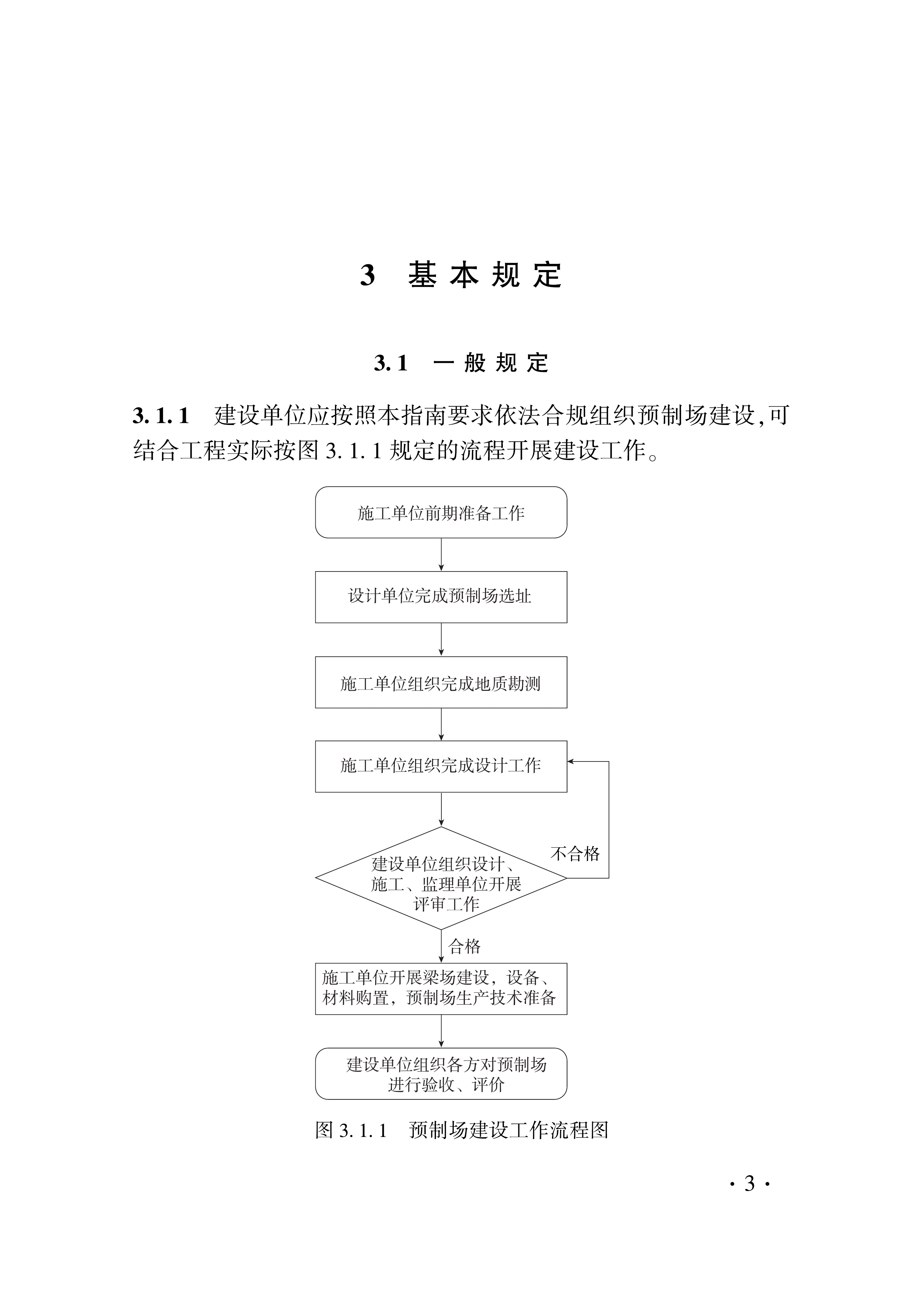 3　基本规定

3.1　一般规定

3.1.1　建设单位应按照本指南要求依法合规组织预制场建设,可结合工程实际按图 3.1.1 规定的流程开展建设工作。

施工单位前期准备工作

设计单位完成预制场选址

施工单位组织完成地质勘测

施工单位组织完成设计工作

建设单位组织设计、施工、监理单位开展评审工作

不合格

合格

施工单位开展梁场建设，设备、材料购置，预制场生产技术准备

建设单位组织各方对预制场进行验收、评价

图 3.1.1　预制场建设工作流程图

· 3 ·